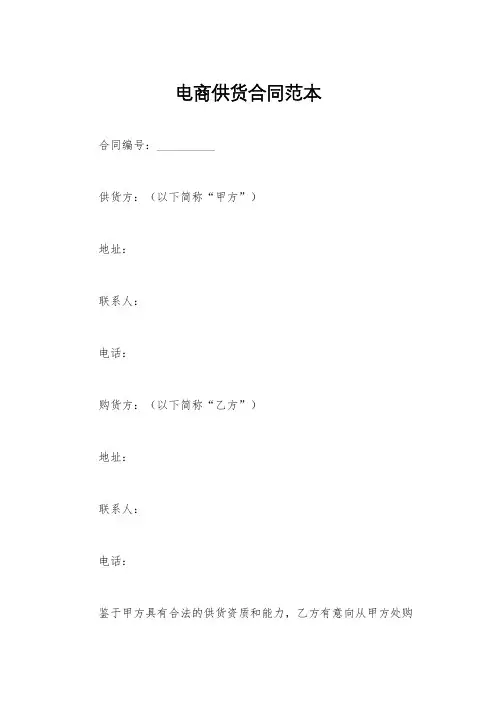 电商供货合同范本

合同编号：____

供货方：（以下简称“甲方”）

地址：

联系人：

电话：

购货方：（以下简称“乙方”）

地址：

联系人：

电话：

鉴于甲方具有合法的供货资质和能力，乙方有意向从甲方处购